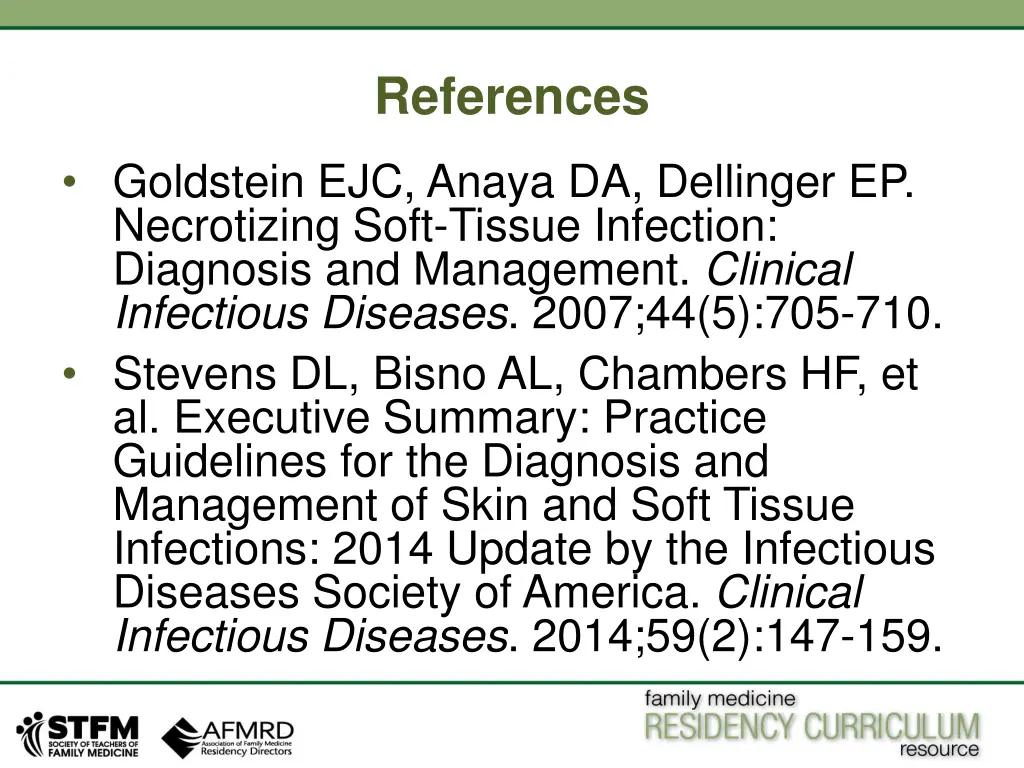 References

• Goldstein EJC, Anaya DA, Dellinger EP. Necrotizing Soft-Tissue Infection: Diagnosis and Management. Clinical Infectious Diseases. 2007;44(5):705-710.
• Stevens DL, Bisno AL, Chambers HF, et al. Executive Summary: Practice Guidelines for the Diagnosis and Management of Skin and Soft Tissue Infections: 2014 Update by the Infectious Diseases Society of America. Clinical Infectious Diseases. 2014;59(2):147-159.

STFM
SOCIETY OF TEACHERS OF FAMILY MEDICINE

AFMRD
Association of Family Medicine Residency Directors

family medicine
RESIDENCY CURRICULUM
resource